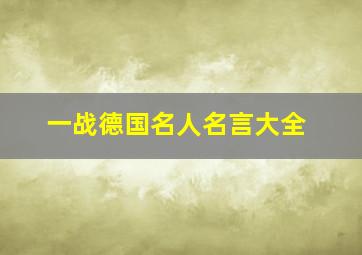 一战德国名人名言大全